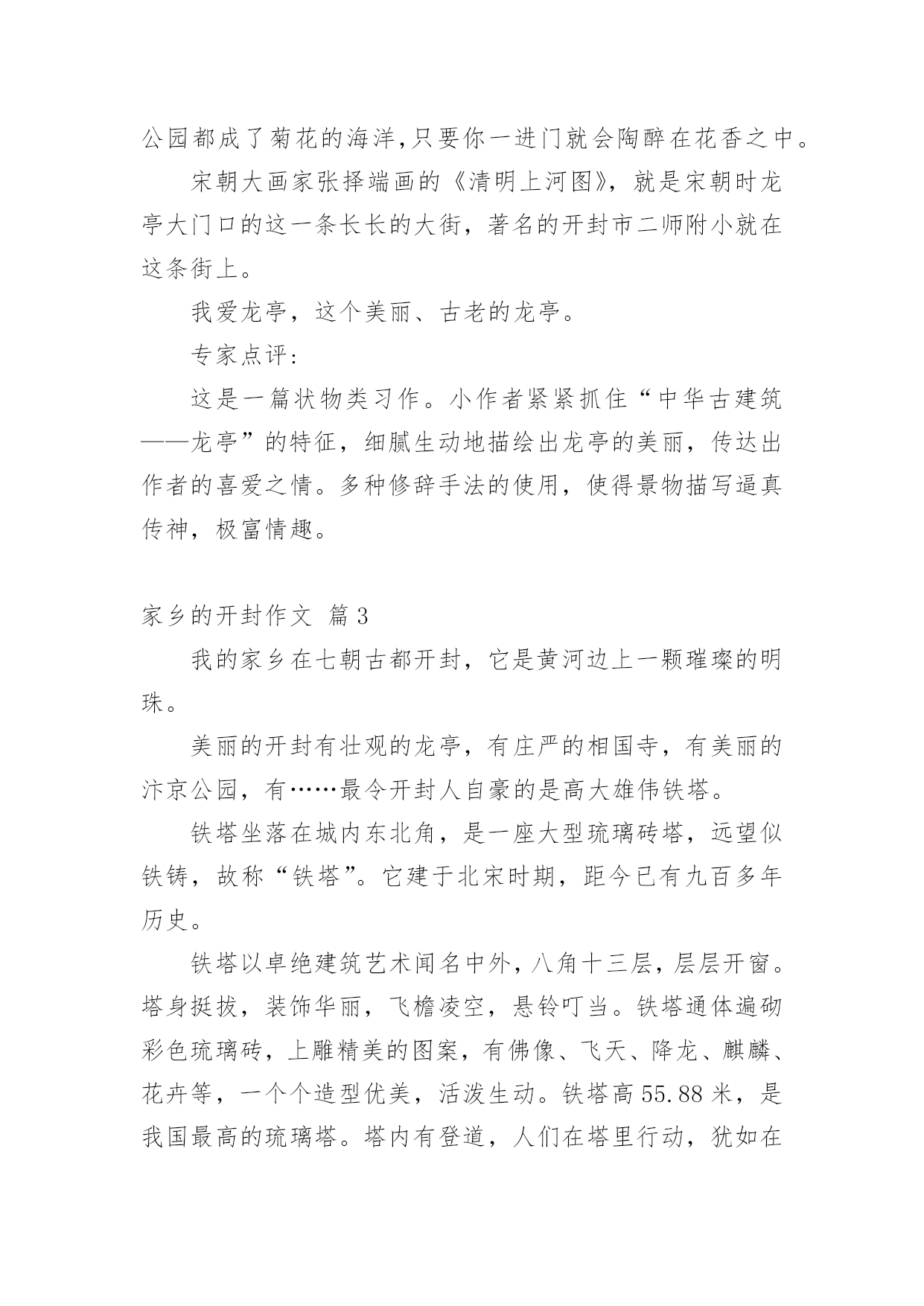 公园都成了菊花的海洋,只要你一进门就会陶醉在花香之中。

宋朝大画家张择端画的《清明上河图》，就是宋朝时龙亭大门口的这一条长长的大街，著名的开封市二师附小就在这条街上。

我爱龙亭，这个美丽、古老的龙亭。

专家点评:

这是一篇状物类习作。小作者紧紧抓住“中华古建筑——龙亭”的特征，细腻生动地描绘出龙亭的美丽，传达出作者的喜爱之情。多种修辞手法的使用，使得景物描写逼真传神，极富情趣。

家乡的开封作文 篇3

我的家乡在七朝古都开封，它是黄河边上一颗璀璨的明珠。

美丽的开封有壮观的龙亭，有庄严的相国寺，有美丽的汴京公园，有……最令开封人自豪的是高大雄伟铁塔。

铁塔坐落在城内东北角，是一座大型琉璃砖塔，远望似铁铸，故称“铁塔”。它建于北宋时期，距今已有九百多年历史。

铁塔以卓绝建筑艺术闻名中外，八角十三层，层层开窗。塔身挺拔，装饰华丽，飞檐凌空，悬铃叮当。铁塔通体遍砌彩色琉璃砖，上雕精美的图案，有佛像、飞天、降龙、麒麟、花卉等，一个个造型优美，活泼生动。铁塔高55.88米，是我国最高的琉璃塔。塔内有登道，人们在塔里行动，犹如在